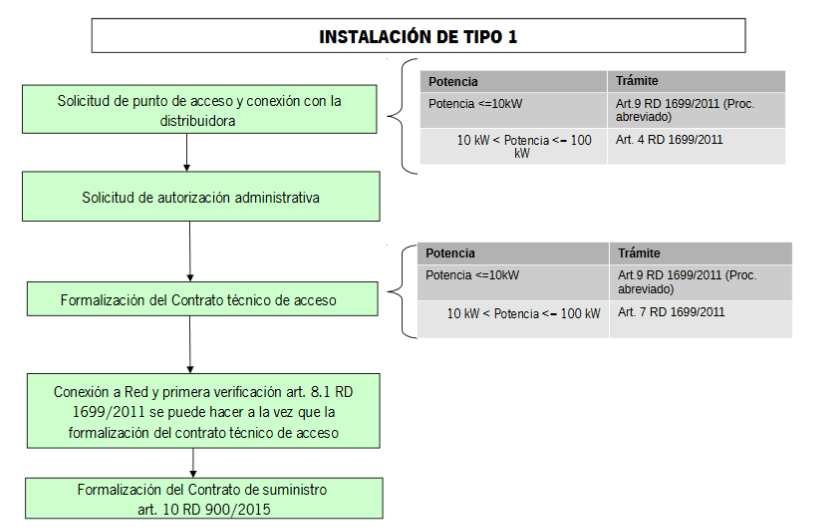 INSTALACIÓN DE TIPO 1

Solicitud de punto de acceso y conexión con la distribuidora

| Potencia | Trámite |
|---|---|
| Potencia <=10kW | Art.9 RD 1699/2011 (Proc. abreviado) |
| 10 kW < Potencia <= 100 kW | Art. 4 RD 1699/2011 |

Solicitud de autorización administrativa

Formalización del Contrato técnico de acceso

| Potencia | Trámite |
|---|---|
| Potencia <=10kW | Art.9 RD 1699/2011 (Proc. abreviado) |
| 10 kW < Potencia <= 100 kW | Art. 7 RD 1699/2011 |

Conexión a Red y primera verificación art. 8.1 RD 1699/2011 se puede hacer a la vez que la formalización del contrato técnico de acceso

Formalización del Contrato de suministro art. 10 RD 900/2015